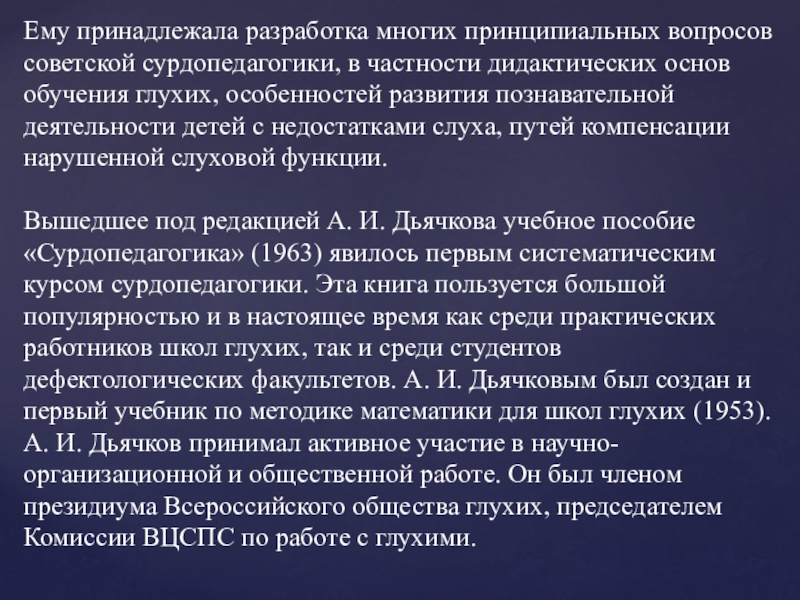 Ему принадлежала разработка многих принципиальных вопросов советской сурдопедагогики, в частности дидактических основ обучения глухих, особенностей развития познавательной деятельности детей с недостатками слуха, путей компенсации нарушенной слуховой функции.

Вышедшее под редакцией А. И. Дьячкова учебное пособие «Сурдопедагогика» (1963) явилось первым систематическим курсом сурдопедагогики. Эта книга пользуется большой популярностью и в настоящее время как среди практических работников школ глухих, так и среди студентов дефектологических факультетов. А. И. Дьячковым был создан и первый учебник по методике математики для школ глухих (1953). А. И. Дьячков принимал активное участие в научно-организационной и общественной работе. Он был членом президиума Всероссийского общества глухих, председателем Комиссии ВЦСПС по работе с глухими.